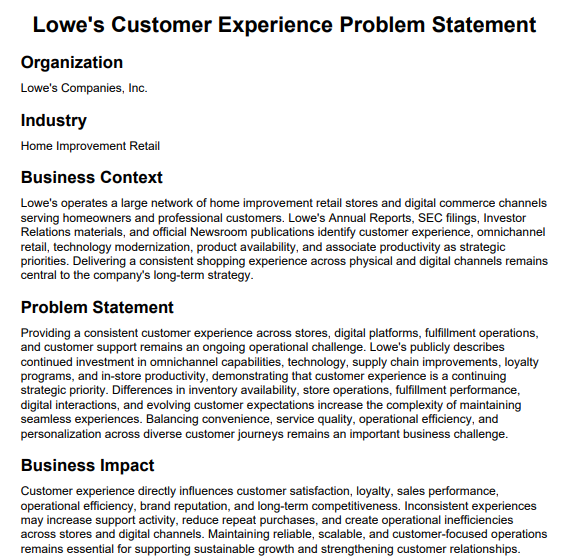 Lowe's Customer Experience Problem Statement

Organization

Lowe's Companies, Inc.

Industry

Home Improvement Retail

Business Context

Lowe's operates a large network of home improvement retail stores and digital commerce channels serving homeowners and professional customers. Lowe's Annual Reports, SEC filings, Investor Relations materials, and official Newsroom publications identify customer experience, omnichannel retail, technology modernization, product availability, and associate productivity as strategic priorities. Delivering a consistent shopping experience across physical and digital channels remains central to the company's long-term strategy.

Problem Statement

Providing a consistent customer experience across stores, digital platforms, fulfillment operations, and customer support remains an ongoing operational challenge. Lowe's publicly describes continued investment in omnichannel capabilities, technology, supply chain improvements, loyalty programs, and in-store productivity, demonstrating that customer experience is a continuing strategic priority. Differences in inventory availability, store operations, fulfillment performance, digital interactions, and evolving customer expectations increase the complexity of maintaining seamless experiences. Balancing convenience, service quality, operational efficiency, and personalization across diverse customer journeys remains an important business challenge.

Business Impact

Customer experience directly influences customer satisfaction, loyalty, sales performance, operational efficiency, brand reputation, and long-term competitiveness. Inconsistent experiences may increase support activity, reduce repeat purchases, and create operational inefficiencies across stores and digital channels. Maintaining reliable, scalable, and customer-focused operations remains essential for supporting sustainable growth and strengthening customer relationships.